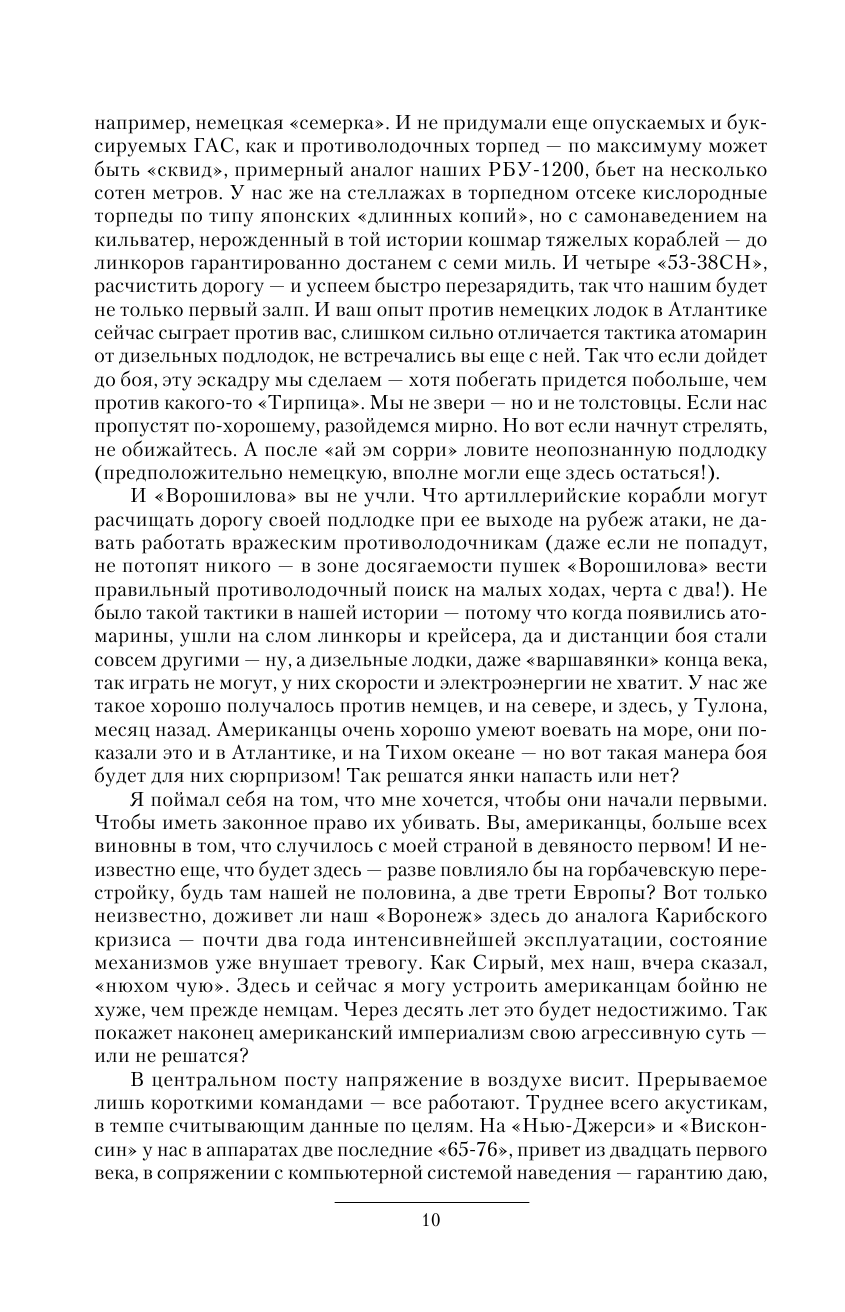 например, немецкая «семерка». И не придумали еще опускаемых и буксируемых ГАС, как и противолодочных торпед — по максимуму может быть «сквид», примерный аналог наших РБУ-1200, бьет на несколько сотен метров. У нас же на стеллажах в торпедном отсеке кислородные торпеды по типу японских «длинных копий», но с самонаведением на кильватер, нерожденный в той истории кошмар тяжелых кораблей — до линкоров гарантированно достанем с семи миль. И четыре «53-38СН», расчистить дорогу — и успеем быстро перезарядить, так что нашим будет не только первый залп. И ваш опыт против немецких лодок в Атлантике сейчас сыграет против вас, слишком сильно отличается тактика атомарин от дизельных подлодок, не встречались вы еще с ней. Так что если дойдет до боя, эту эскадру мы сделаем — хотя побегать придется побольше, чем против какого-то «Тирпица». Мы не звери — но и не толстовцы. Если нас пропустят по-хорошему, разойдемся мирно. Но вот если начнут стрелять, не обижайтесь. А после «ай эм сорри» ловите неопознанную подлодку (предположительно немецкую, вполне могли еще здесь остаться!).

И «Ворошилова» вы не учли. Что артиллерийские корабли могут расчищать дорогу своей подлодке при ее выходе на рубеж атаки, не давать работать вражеским противолодочникам (даже если не попадут, не потопят никого — в зоне досягаемости пушек «Ворошилова» вести правильный противолодочный поиск на малых ходах, черта с два!). Не было такой тактики в нашей истории — потому что когда появились атомарины, ушли на слом линкоры и крейсера, да и дистанции боя стали совсем другими — ну, а дизельные лодки, даже «варшавянки» конца века, так играть не могут, у них скорости и электроэнергии не хватит. У нас же такое хорошо получалось против немцев, и на севере, и здесь, у Тулона, месяц назад. Американцы очень хорошо умеют воевать на море, они показали это и в Атлантике, и на Тихом океане — но вот такая манера боя будет для них сюрпризом! Так решатся янки напасть или нет?

Я поймал себя на том, что мне хочется, чтобы они начали первыми. Чтобы иметь законное право их убивать. Вы, американцы, больше всех виновны в том, что случилось с моей страной в девяносто первом! И неизвестно еще, что будет здесь — разве повлияло бы на горбачевскую перестройку, будь там нашей не половина, а две трети Европы? Вот только неизвестно, доживет ли наш «Воронеж» здесь до аналога Карибского кризиса — почти два года интенсивнейшей эксплуатации, состояние механизмов уже внушает тревогу. Как Сирый, мех наш, вчера сказал, «нюхом чую». Здесь и сейчас я могу устроить американцам бойню не хуже, чем прежде немцам. Через десять лет это будет недостижимо. Так покажет наконец американский империализм свою агрессивную суть — или не решатся?

В центральном посту напряжение в воздухе висит. Прерываемое лишь короткими командами — все работают. Труднее всего акустикам, в темпе считывающим данные по целям. На «Нью-Джерси» и «Висконсин» у нас в аппаратах две последние «65-76», привет из двадцать первого века, в сопряжении с компьютерной системой наведения — гарантию даю,

10